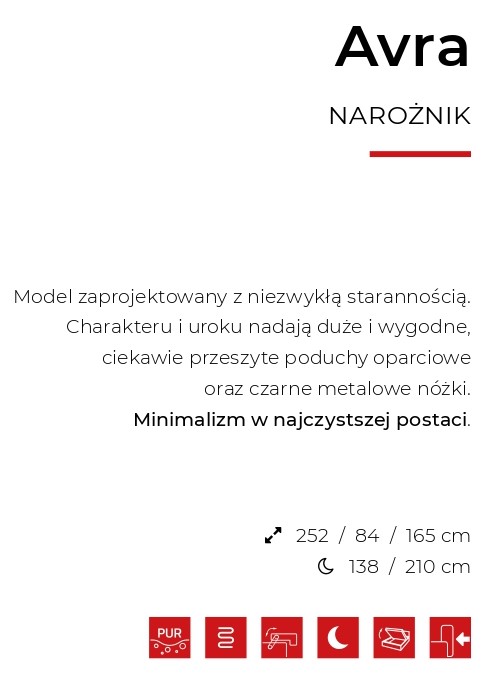 Avra

NAROŻNIK

Model zaprojektowany z niezwykłą starannością. Charakteru i uroku nadają duże i wygodne, ciekawie przeszyte poduchy oparciowe oraz czarne metalowe nóżki. Minimalizm w najczystszej postaci.

252 / 84 / 165 cm
138 / 210 cm

PUR